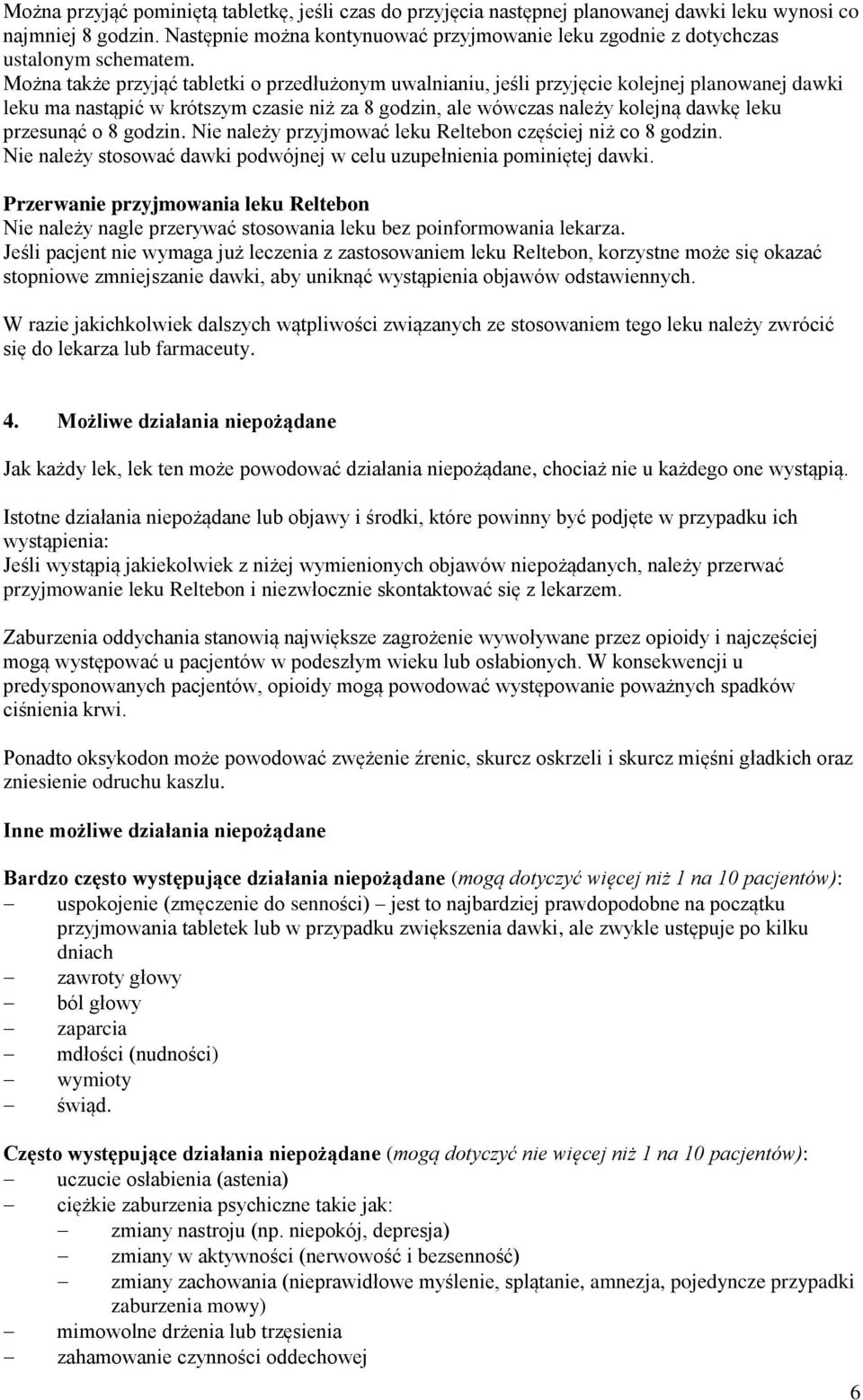 Można przyjąć pominiętą tabletkę, jeśli czas do przyjęcia następnej planowanej dawki leku wynosi co najmniej 8 godzin. Następnie można kontynuować przyjmowanie leku zgodnie z dotychczas ustalonym schematem.
Można także przyjąć tabletki o przedłużonym uwalnianiu, jeśli przyjęcie kolejnej planowanej dawki leku ma nastąpić w krótszym czasie niż za 8 godzin, ale wówczas należy kolejną dawkę leku przesunąć o 8 godzin. Nie należy przyjmować leku Reltebon częściej niż co 8 godzin.
Nie należy stosować dawki podwójnej w celu uzupełnienia pominiętej dawki.

Przerwanie przyjmowania leku Reltebon
Nie należy nagle przerywać stosowania leku bez poinformowania lekarza.
Jeśli pacjent nie wymaga już leczenia z zastosowaniem leku Reltebon, korzystne może się okazać stopniowe zmniejszanie dawki, aby uniknąć wystąpienia objawów odstawiennych.

W razie jakichkolwiek dalszych wątpliwości związanych ze stosowaniem tego leku należy zwrócić się do lekarza lub farmaceuty.

4. Możliwe działania niepożądane

Jak każdy lek, lek ten może powodować działania niepożądane, chociaż nie u każdego one wystąpią.

Istotne działania niepożądane lub objawy i środki, które powinny być podjęte w przypadku ich wystąpienia:
Jeśli wystąpią jakiekolwiek z niżej wymienionych objawów niepożądanych, należy przerwać przyjmowanie leku Reltebon i niezwłocznie skontaktować się z lekarzem.

Zaburzenia oddychania stanowią największe zagrożenie wywoływane przez opioidy i najczęściej mogą występować u pacjentów w podeszłym wieku lub osłabionych. W konsekwencji u predysponowanych pacjentów, opioidy mogą powodować występowanie poważnych spadków ciśnienia krwi.

Ponadto oksykodon może powodować zwężenie źrenic, skurcz oskrzeli i skurcz mięśni gładkich oraz zniesienie odruchu kaszlu.

Inne możliwe działania niepożądane

Bardzo często występujące działania niepożądane (mogą dotyczyć więcej niż 1 na 10 pacjentów):
– uspokojenie (zmęczenie do senności) – jest to najbardziej prawdopodobne na początku przyjmowania tabletek lub w przypadku zwiększenia dawki, ale zwykle ustępuje po kilku dniach
– zawroty głowy
– ból głowy
– zaparcia
– mdłości (nudności)
– wymioty
– świąd.

Często występujące działania niepożądane (mogą dotyczyć nie więcej niż 1 na 10 pacjentów):
– uczucie osłabienia (astenia)
– ciężkie zaburzenia psychiczne takie jak:
  – zmiany nastroju (np. niepokój, depresja)
  – zmiany w aktywności (nerwowość i bezsenność)
  – zmiany zachowania (nieprawidłowe myślenie, splątanie, amnezja, pojedyncze przypadki zaburzenia mowy)
– mimowolne drżenia lub trzęsienia
– zahamowanie czynności oddechowej

6